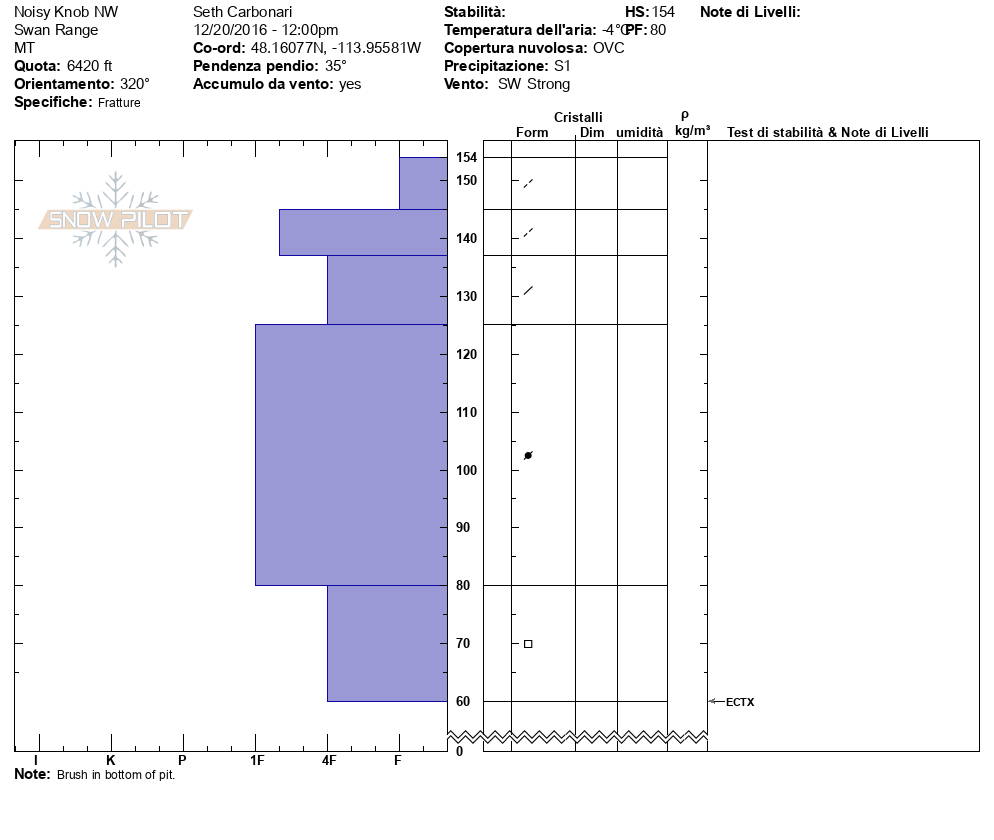 Noisy Knob NW
Swan Range
MT
**Quota:** 6420 ft
**Orientamento:** 320°
**Specifiche:** Fratture

Seth Carbonari
12/20/2016 - 12:00pm
**Co-ord:** 48.16077N, -113.95581W
**Pendenza pendio:** 35°
**Accumulo da vento:** yes

**Stabilità:**
**Temperatura dell'aria:** -4°C
**Copertura nuvolosa:** OVC
**Precipitazione:** S1
**Vento:** SW Strong

**HS:** 154
**PF:** 80

**Note di Livelli:**

SNOW PILOT

Cristalli
Form Dim umidità
ρ kg/m³
Test di stabilità & Note di Livelli

154
150
140
130
120
110
100
90
80
70
60
0

ECTX

I K P 1F 4F F

**Note:** Brush in bottom of pit.